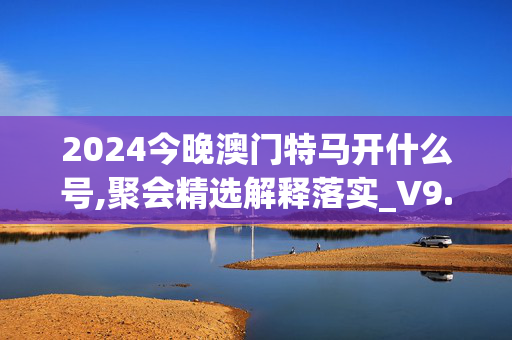 2024今晚澳门特马开什么号,聚会精选解释落实_V9.